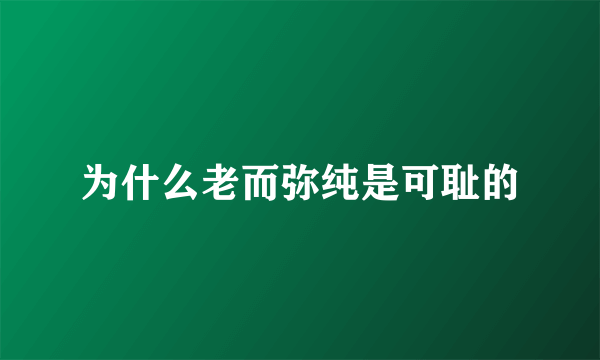 为什么老而弥纯是可耻的